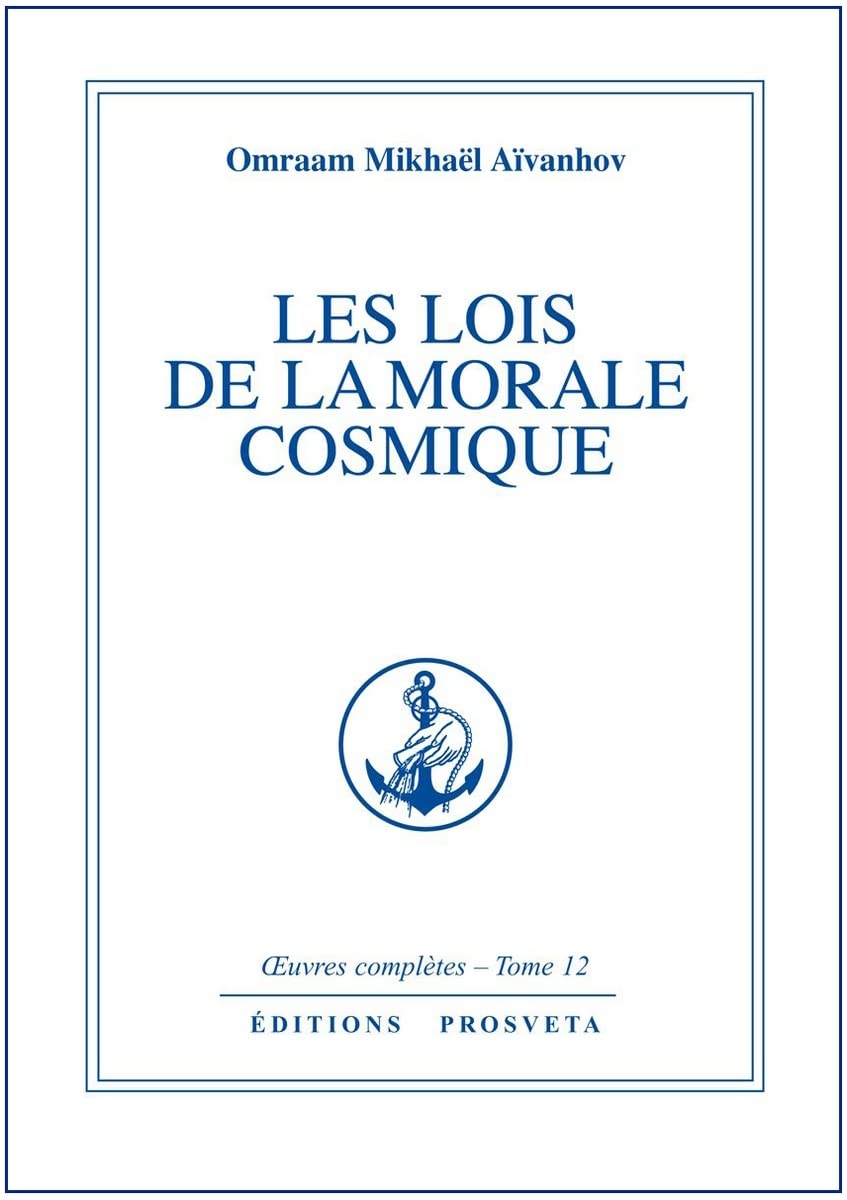 Omraam Mikhaël Aïvanhov

LES LOIS DE LA MORALE COSMIQUE

Œuvres complètes – Tome 12

ÉDITIONS PROSVETA